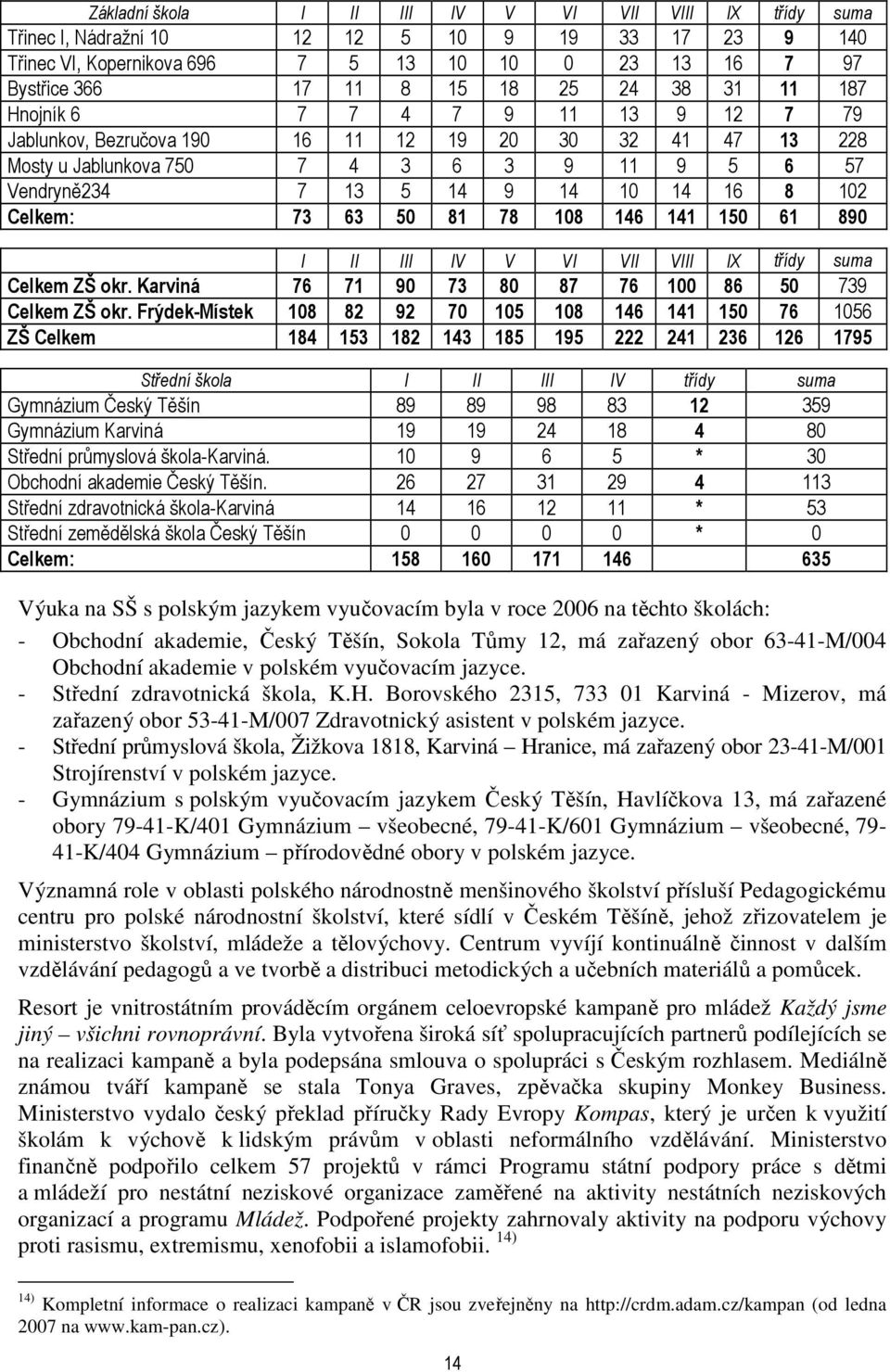 | Základní škola | I | II | III | IV | V | VI | VII | VIII | IX | třídy | suma |
|---|---|---|---|---|---|---|---|---|---|---|---|
| Třinec I, Nádražní 10 | 12 | 12 | 5 | 10 | 9 | 19 | 33 | 17 | 23 | 9 | 140 |
| Třinec VI, Kopernikova 696 | 7 | 5 | 13 | 10 | 10 | 0 | 23 | 13 | 16 | 7 | 97 |
| Bystřice 366 | 17 | 11 | 8 | 15 | 18 | 25 | 24 | 38 | 31 | 11 | 187 |
| Hnojník 6 | 7 | 7 | 4 | 7 | 9 | 11 | 13 | 9 | 12 | 7 | 79 |
| Jablunkov, Bezručova 190 | 16 | 11 | 12 | 19 | 20 | 30 | 32 | 41 | 47 | 13 | 228 |
| Mosty u Jablunkova 750 | 7 | 4 | 3 | 6 | 3 | 9 | 11 | 9 | 5 | 6 | 57 |
| Vendryně234 | 7 | 13 | 5 | 14 | 9 | 14 | 10 | 14 | 16 | 8 | 102 |
| Celkem: | 73 | 63 | 50 | 81 | 78 | 108 | 146 | 141 | 150 | 61 | 890 |

| | I | II | III | IV | V | VI | VII | VIII | IX | třídy | suma |
|---|---|---|---|---|---|---|---|---|---|---|---|
| Celkem ZŠ okr. Karviná | 76 | 71 | 90 | 73 | 80 | 87 | 76 | 100 | 86 | 50 | 739 |
| Celkem ZŠ okr. Frýdek-Místek | 108 | 82 | 92 | 70 | 105 | 108 | 146 | 141 | 150 | 76 | 1056 |
| ZŠ Celkem | 184 | 153 | 182 | 143 | 185 | 195 | 222 | 241 | 236 | 126 | 1795 |

| Střední škola | I | II | III | IV | třídy | suma |
|---|---|---|---|---|---|---|
| Gymnázium Český Těšín | 89 | 89 | 98 | 83 | 12 | 359 |
| Gymnázium Karviná | 19 | 19 | 24 | 18 | 4 | 80 |
| Střední průmyslová škola-Karviná. | 10 | 9 | 6 | 5 | * | 30 |
| Obchodní akademie Český Těšín. | 26 | 27 | 31 | 29 | 4 | 113 |
| Střední zdravotnická škola-Karviná | 14 | 16 | 12 | 11 | * | 53 |
| Střední zemědělská škola Český Těšín | 0 | 0 | 0 | 0 | * | 0 |
| Celkem: | 158 | 160 | 171 | 146 | | 635 |

Výuka na SŠ s polským jazykem vyučovacím byla v roce 2006 na těchto školách:
- Obchodní akademie, Český Těšín, Sokola Tůmy 12, má zařazený obor 63-41-M/004 Obchodní akademie v polském vyučovacím jazyce.
- Střední zdravotnická škola, K.H. Borovského 2315, 733 01 Karviná - Mizerov, má zařazený obor 53-41-M/007 Zdravotnický asistent v polském jazyce.
- Střední průmyslová škola, Žižkova 1818, Karviná – Hranice, má zařazený obor 23-41-M/001 Strojírenství v polském jazyce.
- Gymnázium s polským vyučovacím jazykem Český Těšín, Havlíčkova 13, má zařazené obory 79-41-K/401 Gymnázium – všeobecné, 79-41-K/601 Gymnázium – všeobecné, 79-41-K/404 Gymnázium – přírodovědné obory v polském jazyce.

Významná role v oblasti polského národnostně menšinového školství přísluší Pedagogickému centru pro polské národnostní školství, které sídlí v Českém Těšíně, jehož zřizovatelem je ministerstvo školství, mládeže a tělovýchovy. Centrum vyvíjí kontinuálně činnost v dalším vzdělávání pedagogů a ve tvorbě a distribuci metodických a učebních materiálů a pomůcek.

Resort je vnitrostátním prováděcím orgánem celoevropské kampaně pro mládež Každý jsme jiný – všichni rovnoprávní. Byla vytvořena široká síť spolupracujících partnerů podílejících se na realizaci kampaně a byla podepsána smlouva o spolupráci s Českým rozhlasem. Mediálně známou tváří kampaně se stala Tonya Graves, zpěvačka skupiny Monkey Business. Ministerstvo vydalo český překlad příručky Rady Evropy Kompas, který je určen k využití školám k výchově k lidským právům v oblasti neformálního vzdělávání. Ministerstvo finančně podpořilo celkem 57 projektů v rámci Programu státní podpory práce s dětmi a mládeží pro nestátní neziskové organizace zaměřené na aktivity nestátních neziskových organizací a programu Mládež. Podpořené projekty zahrnovaly aktivity na podporu výchovy proti rasismu, extremismu, xenofobii a islamofobii. $^{14)}$

$^{14)}$ Kompletní informace o realizaci kampaně v ČR jsou zveřejněny na http://crdm.adam.cz/kampan (od ledna 2007 na www.kam-pan.cz).

14